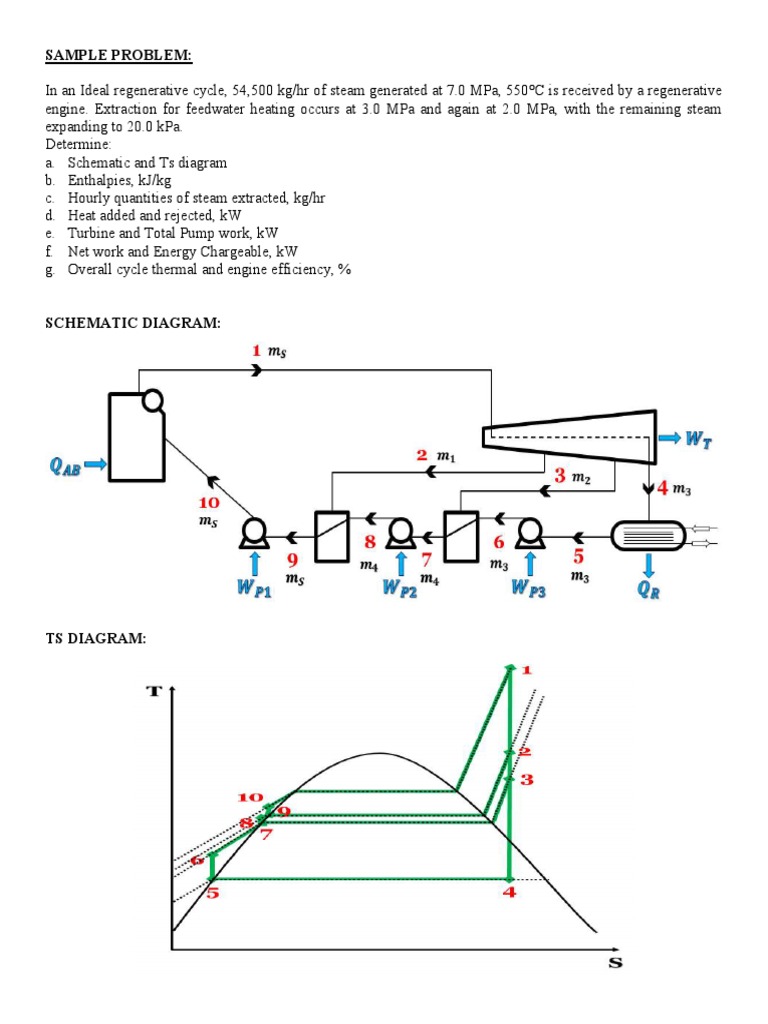 SAMPLE PROBLEM:

In an Ideal regenerative cycle, 54,500 kg/hr of steam generated at 7.0 MPa, 550°C is received by a regenerative engine. Extraction for feedwater heating occurs at 3.0 MPa and again at 2.0 MPa, with the remaining steam expanding to 20.0 kPa.
Determine:
a. Schematic and Ts diagram
b. Enthalpies, kJ/kg
c. Hourly quantities of steam extracted, kg/hr
d. Heat added and rejected, kW
e. Turbine and Total Pump work, kW
f. Net work and Energy Chargeable, kW
g. Overall cycle thermal and engine efficiency, %

SCHEMATIC DIAGRAM:

1 $m_S$
$Q_{AB}$
$W_T$
2 $m_1$
3 $m_2$
4 $m_3$
10 $m_S$
9 $m_S$
8 $m_4$
7 $m_4$
6 $m_3$
5 $m_3$
$W_{P1}$
$W_{P2}$
$W_{P3}$
$Q_R$

TS DIAGRAM:

T
1
2
3
10
9
8
7
6
5
4
S